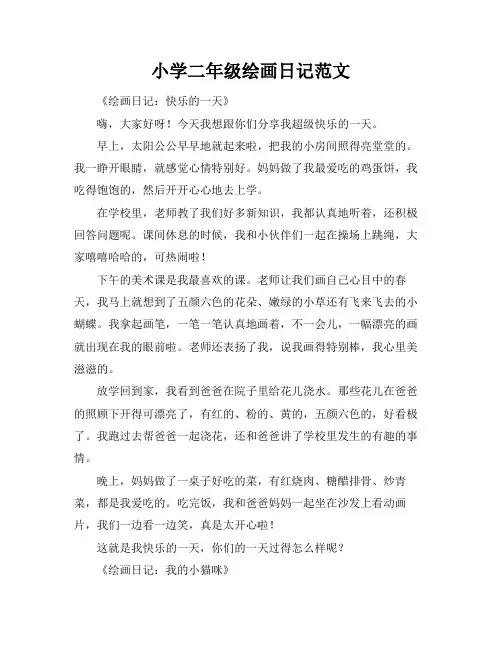 小学二年级绘画日记范文

《绘画日记：快乐的一天》

嗨，大家好呀！今天我想跟你们分享我超级快乐的一天。

早上，太阳公公早早地就起来啦，把我的小房间照得亮堂堂的。我一睁开眼睛，就感觉心情特别好。妈妈做了我最爱吃的鸡蛋饼，我吃得饱饱的，然后开开心心地去上学。

在学校里，老师教了我们好多新知识，我都认真地听着，还积极回答问题呢。课间休息的时候，我和小伙伴们一起在操场上跳绳，大家嘻嘻哈哈的，可热闹啦！

下午的美术课是我最喜欢的课。老师让我们画自己心目中的春天，我马上就想到了五颜六色的花朵、嫩绿的小草还有飞来飞去的小蝴蝶。我拿起画笔，一笔一笔认真地画着，不一会儿，一幅漂亮的画就出现在我的眼前啦。老师还表扬了我，说我画得特别棒，我心里美滋滋的。

放学回到家，我看到爸爸在院子里给花儿浇水。那些花儿在爸爸的照顾下开得可漂亮了，有红的、粉的、黄的，五颜六色的，好看极了。我跑过去帮爸爸一起浇花，还和爸爸讲了学校里发生的有趣的事情。

晚上，妈妈做了一桌子好吃的菜，有红烧肉、糖醋排骨、炒青菜，都是我爱吃的。吃完饭，我和爸爸妈妈一起坐在沙发上看动画片，我们一边看一边笑，真是太开心啦！

这就是我快乐的一天，你们的一天过得怎么样呢？

《绘画日记：我的小猫咪》